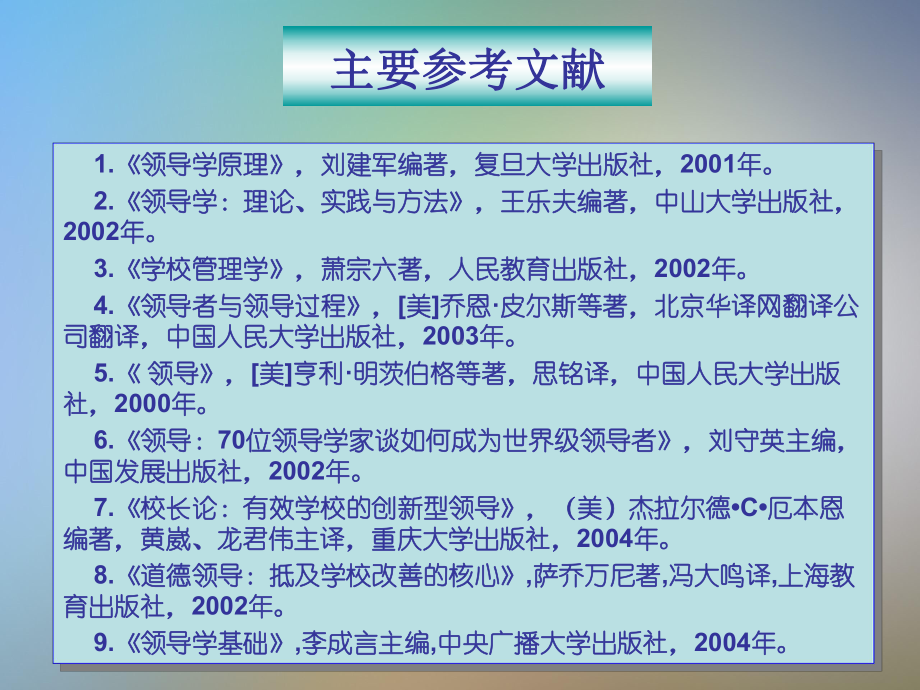 主要参考文献

1.《领导学原理》，刘建军编著，复旦大学出版社，2001年。

2.《领导学：理论、实践与方法》，王乐夫编著，中山大学出版社，2002年。

3.《学校管理学》，萧宗六著，人民教育出版社，2002年。

4.《领导者与领导过程》，[美]乔恩·皮尔斯等著，北京华译网翻译公司翻译，中国人民大学出版社，2003年。

5.《 领导》，[美]亨利·明茨伯格等著，思铭译，中国人民大学出版社，2000年。

6.《领导：70位领导学家谈如何成为世界级领导者》，刘守英主编，中国发展出版社，2002年。

7.《校长论：有效学校的创新型领导》，（美）杰拉尔德•C•厄本恩编著，黄崴、龙君伟主译，重庆大学出版社，2004年。

8.《道德领导：抵及学校改善的核心》,萨乔万尼著,冯大鸣译,上海教育出版社，2002年。

9.《领导学基础》,李成言主编,中央广播大学出版社，2004年。